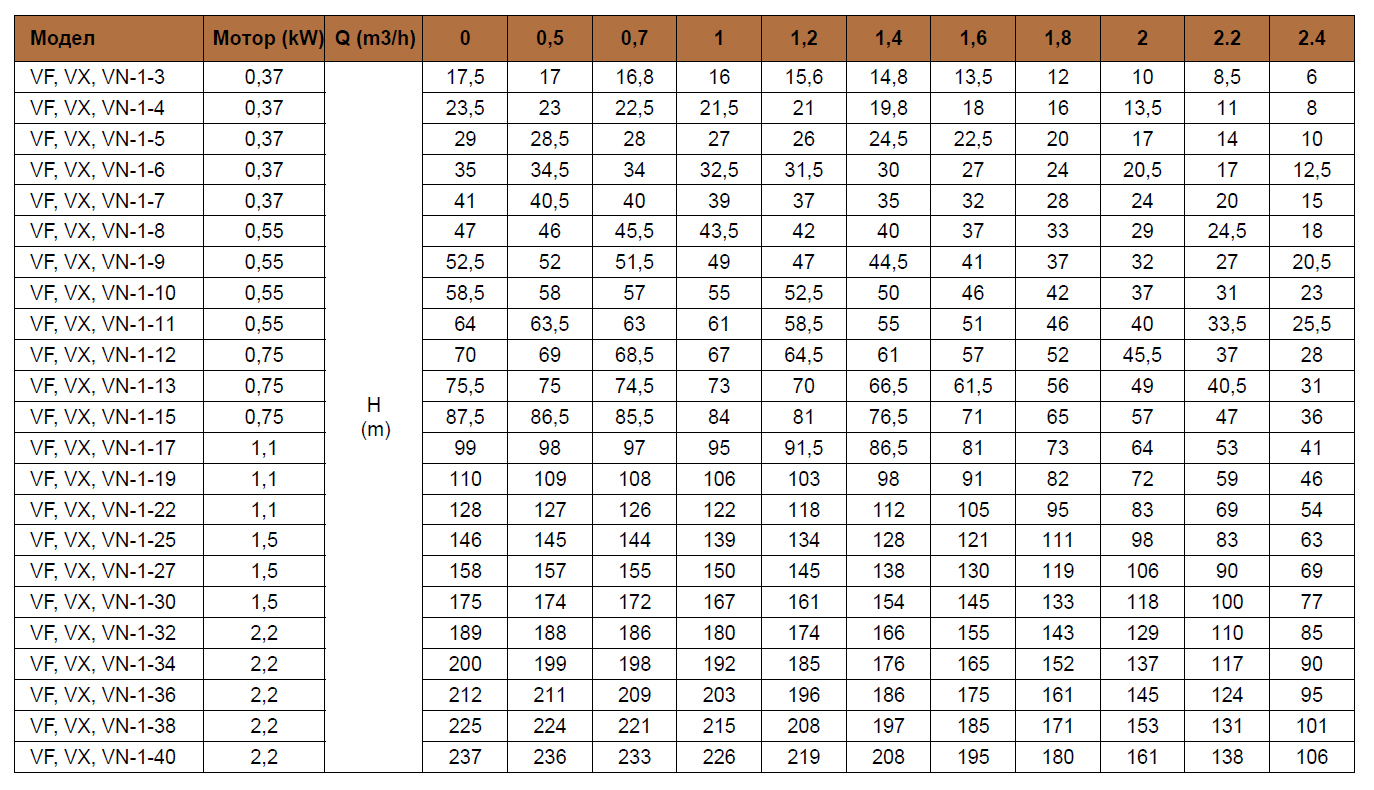 | Модел | Мотор (kW) | Q (m3/h) | 0 | 0,5 | 0,7 | 1 | 1,2 | 1,4 | 1,6 | 1,8 | 2 | 2.2 | 2.4 |
|---|---|---|---|---|---|---|---|---|---|---|---|---|---|
| VF, VX, VN-1-3 | 0,37 | H (m) | 17,5 | 17 | 16,8 | 16 | 15,6 | 14,8 | 13,5 | 12 | 10 | 8,5 | 6 |
| VF, VX, VN-1-4 | 0,37 | | 23,5 | 23 | 22,5 | 21,5 | 21 | 19,8 | 18 | 16 | 13,5 | 11 | 8 |
| VF, VX, VN-1-5 | 0,37 | | 29 | 28,5 | 28 | 27 | 26 | 24,5 | 22,5 | 20 | 17 | 14 | 10 |
| VF, VX, VN-1-6 | 0,37 | | 35 | 34,5 | 34 | 32,5 | 31,5 | 30 | 27 | 24 | 20,5 | 17 | 12,5 |
| VF, VX, VN-1-7 | 0,37 | | 41 | 40,5 | 40 | 39 | 37 | 35 | 32 | 28 | 24 | 20 | 15 |
| VF, VX, VN-1-8 | 0,55 | | 47 | 46 | 45,5 | 43,5 | 42 | 40 | 37 | 33 | 29 | 24,5 | 18 |
| VF, VX, VN-1-9 | 0,55 | | 52,5 | 52 | 51,5 | 49 | 47 | 44,5 | 41 | 37 | 32 | 27 | 20,5 |
| VF, VX, VN-1-10 | 0,55 | | 58,5 | 58 | 57 | 55 | 52,5 | 50 | 46 | 42 | 37 | 31 | 23 |
| VF, VX, VN-1-11 | 0,55 | | 64 | 63,5 | 63 | 61 | 58,5 | 55 | 51 | 46 | 40 | 33,5 | 25,5 |
| VF, VX, VN-1-12 | 0,75 | | 70 | 69 | 68,5 | 67 | 64,5 | 61 | 57 | 52 | 45,5 | 37 | 28 |
| VF, VX, VN-1-13 | 0,75 | | 75,5 | 75 | 74,5 | 73 | 70 | 66,5 | 61,5 | 56 | 49 | 40,5 | 31 |
| VF, VX, VN-1-15 | 0,75 | | 87,5 | 86,5 | 85,5 | 84 | 81 | 76,5 | 71 | 65 | 57 | 47 | 36 |
| VF, VX, VN-1-17 | 1,1 | | 99 | 98 | 97 | 95 | 91,5 | 86,5 | 81 | 73 | 64 | 53 | 41 |
| VF, VX, VN-1-19 | 1,1 | | 110 | 109 | 108 | 106 | 103 | 98 | 91 | 82 | 72 | 59 | 46 |
| VF, VX, VN-1-22 | 1,1 | | 128 | 127 | 126 | 122 | 118 | 112 | 105 | 95 | 83 | 69 | 54 |
| VF, VX, VN-1-25 | 1,5 | | 146 | 145 | 144 | 139 | 134 | 128 | 121 | 111 | 98 | 83 | 63 |
| VF, VX, VN-1-27 | 1,5 | | 158 | 157 | 155 | 150 | 145 | 138 | 130 | 119 | 106 | 90 | 69 |
| VF, VX, VN-1-30 | 1,5 | | 175 | 174 | 172 | 167 | 161 | 154 | 145 | 133 | 118 | 100 | 77 |
| VF, VX, VN-1-32 | 2,2 | | 189 | 188 | 186 | 180 | 174 | 166 | 155 | 143 | 129 | 110 | 85 |
| VF, VX, VN-1-34 | 2,2 | | 200 | 199 | 198 | 192 | 185 | 176 | 165 | 152 | 137 | 117 | 90 |
| VF, VX, VN-1-36 | 2,2 | | 212 | 211 | 209 | 203 | 196 | 186 | 175 | 161 | 145 | 124 | 95 |
| VF, VX, VN-1-38 | 2,2 | | 225 | 224 | 221 | 215 | 208 | 197 | 185 | 171 | 153 | 131 | 101 |
| VF, VX, VN-1-40 | 2,2 | | 237 | 236 | 233 | 226 | 219 | 208 | 195 | 180 | 161 | 138 | 106 |